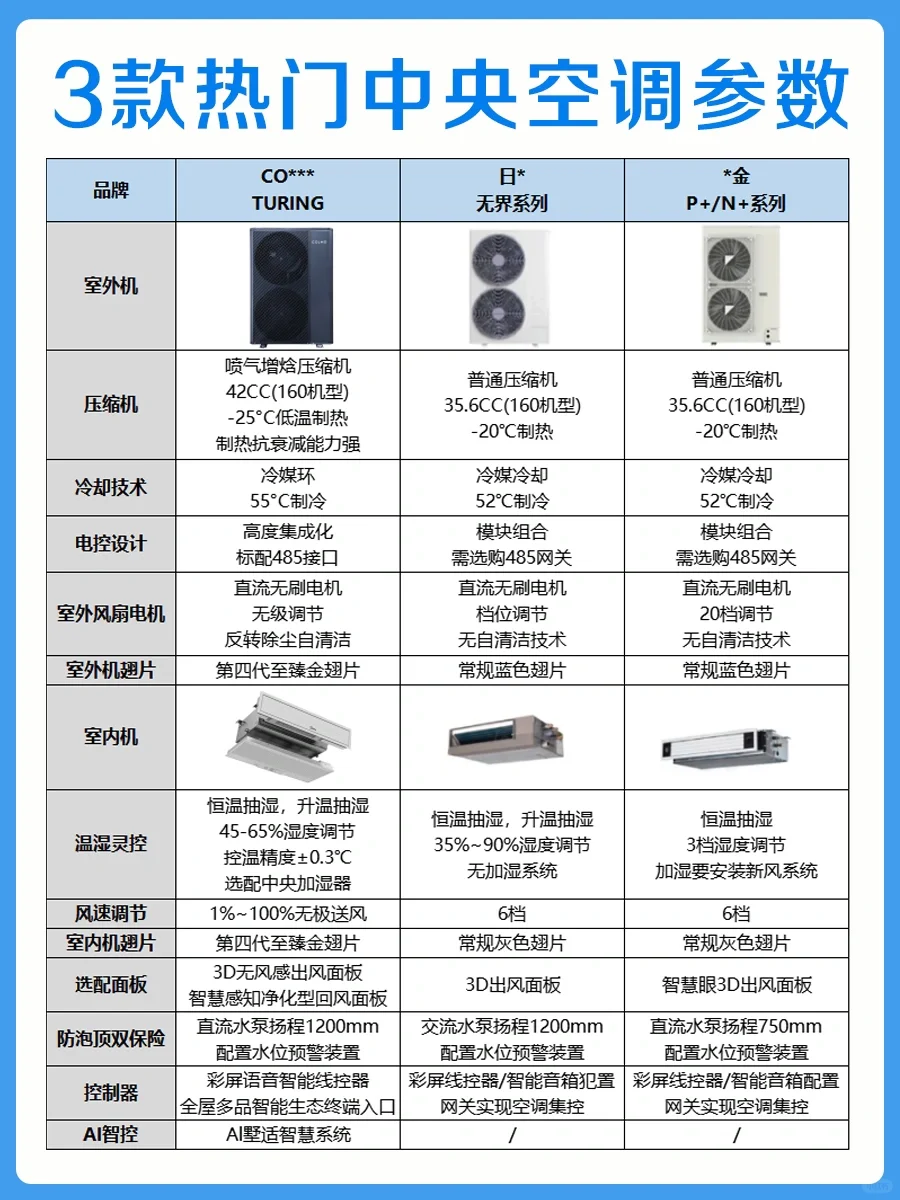 3款热门中央空调参数

| 品牌 | CO*** TURING | 日* 无界系列 | *金 P+/N+系列 |
|---|---|---|---|
| 室外机 | | | |
| 压缩机 | 喷气增焓压缩机 42CC(160机型) -25°C低温制热 制热抗衰减能力强 | 普通压缩机 35.6CC(160机型) -20°C制热 | 普通压缩机 35.6CC(160机型) -20°C制热 |
| 冷却技术 | 冷媒环 55°C制冷 | 冷媒冷却 52°C制冷 | 冷媒冷却 52°C制冷 |
| 电控设计 | 高度集成化 标配485接口 | 模块组合 需选购485网关 | 模块组合 需选购485网关 |
| 室外风扇电机 | 直流无刷电机 无级调节 反转除尘自清洁 | 直流无刷电机 档位调节 无自清洁技术 | 直流无刷电机 20档调节 无自清洁技术 |
| 室外机翅片 | 第四代至臻金翅片 | 常规蓝色翅片 | 常规蓝色翅片 |
| 室内机 | | | |
| 温湿灵控 | 恒温抽湿，升温抽湿 45-65%湿度调节 控温精度±0.3°C 选配中央加湿器 | 恒温抽湿，升温抽湿 35%~90%湿度调节 无加湿系统 | 恒温抽湿 3档湿度调节 加湿要安装新风系统 |
| 风速调节 | 1%~100%无极送风 | 6档 | 6档 |
| 室内机翅片 | 第四代至臻金翅片 | 常规灰色翅片 | 常规灰色翅片 |
| 选配面板 | 3D无风感出风面板 智慧感知净化型回风面板 | 3D出风面板 | 智慧眼3D出风面板 |
| 防泡顶双保险 | 直流水泵扬程1200mm 配置水位预警装置 | 交流水泵扬程1200mm 配置水位预警装置 | 直流水泵扬程750mm 配置水位预警装置 |
| 控制器 | 彩屏语音智能线控器 全屋多品智能生态终端入口 | 彩屏线控器/智能音箱犯置 网关实现空调集控 | 彩屏线控器/智能音箱配置 网关实现空调集控 |
| AI智控 | AI墅适智慧系统 | / | / |